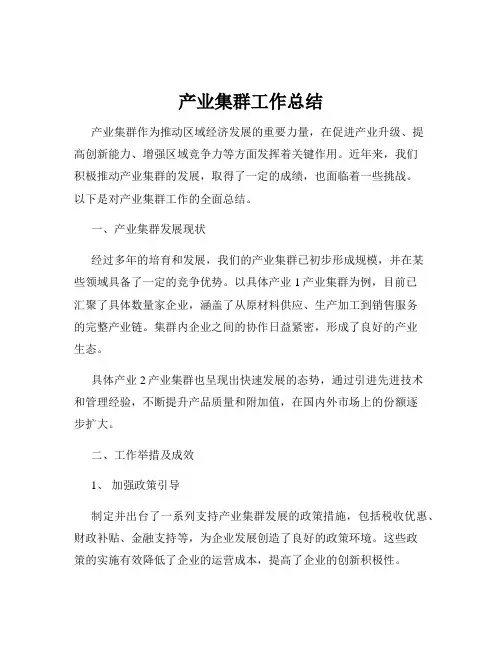 产业集群工作总结

产业集群作为推动区域经济发展的重要力量，在促进产业升级、提高创新能力、增强区域竞争力等方面发挥着关键作用。近年来，我们积极推动产业集群的发展，取得了一定的成绩，也面临着一些挑战。以下是对产业集群工作的全面总结。

一、产业集群发展现状

经过多年的培育和发展，我们的产业集群已初步形成规模，并在某些领域具备了一定的竞争优势。以具体产业 1 产业集群为例，目前已汇聚了具体数量家企业，涵盖了从原材料供应、生产加工到销售服务的完整产业链。集群内企业之间的协作日益紧密，形成了良好的产业生态。

具体产业 2 产业集群也呈现出快速发展的态势，通过引进先进技术和管理经验，不断提升产品质量和附加值，在国内外市场上的份额逐步扩大。

二、工作举措及成效

1、 加强政策引导

制定并出台了一系列支持产业集群发展的政策措施，包括税收优惠、财政补贴、金融支持等，为企业发展创造了良好的政策环境。这些政策的实施有效降低了企业的运营成本，提高了企业的创新积极性。